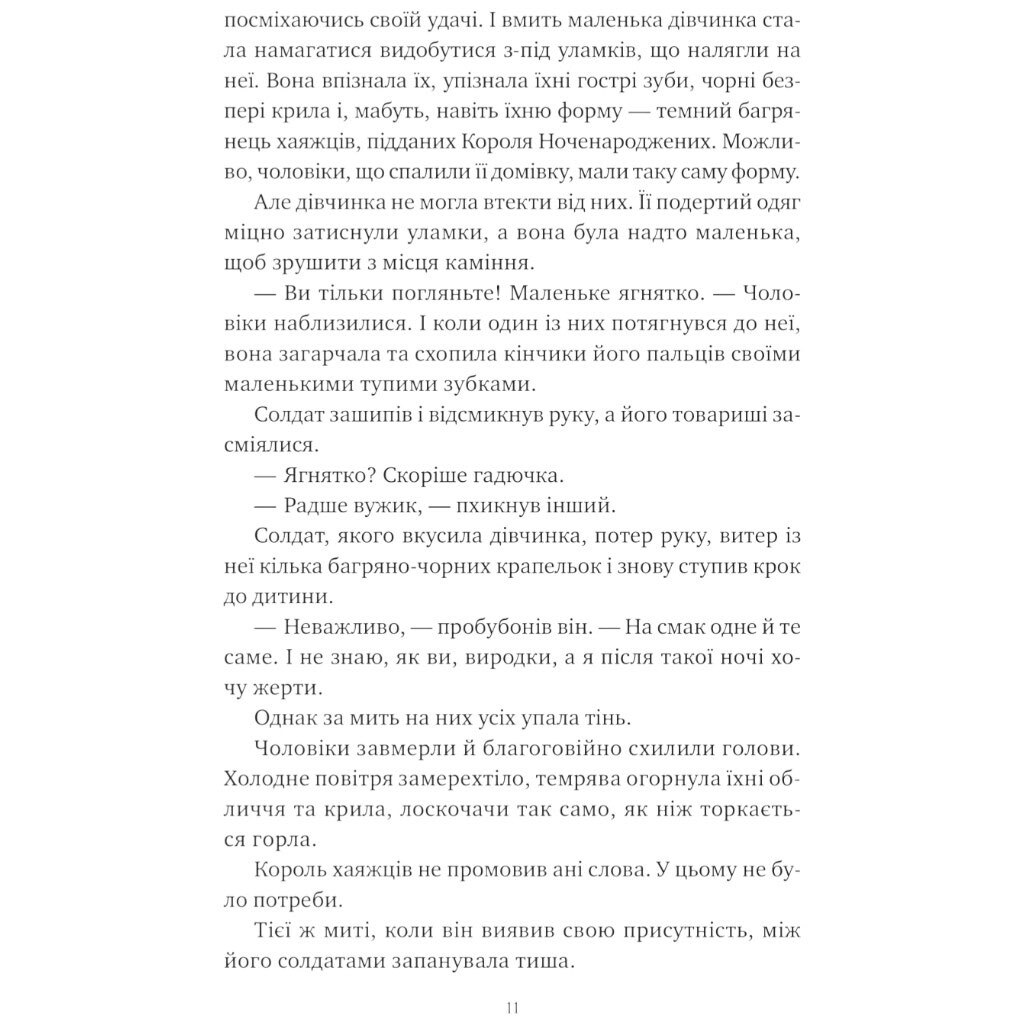 посміхаючись своїй удачі. І вмить маленька дівчинка стала намагатися видобутися з-під уламків, що налягли на неї. Вона впізнала їх, упізнала їхні гострі зуби, чорні безпері крила і, мабуть, навіть їхню форму — темний багрянець хаяжців, підданих Короля Ноченароджених. Можливо, чоловіки, що спалили її домівку, мали таку саму форму.

Але дівчинка не могла втекти від них. Її подертий одяг міцно затиснули уламки, а вона була надто маленька, щоб зрушити з місця каміння.

— Ви тільки погляньте! Маленьке ягнятко. — Чоловіки наблизилися. І коли один із них потягнувся до неї, вона загарчала та схопила кінчики його пальців своїми маленькими тупими зубками.

Солдат зашипів і відсмикнув руку, а його товариші засміялися.

— Ягнятко? Скоріше гадючка.

— Радше вужик, — пхикнув інший.

Солдат, якого вкусила дівчинка, потер руку, витер із неї кілька багряно-чорних крапельок і знову ступив крок до дитини.

— Неважливо, — пробубонів він. — На смак одне й те саме. І не знаю, як ви, виродки, а я після такої ночі хочу жерти.

Однак за мить на них усіх упала тінь.

Чоловіки завмерли й благоговійно схилили голови. Холодне повітря замерехтіло, темрява огорнула їхні обличчя та крила, лоскочачи так само, як ніж торкається горла.

Король хаяжців не промовив ані слова. У цьому не було потреби.

Тієї ж миті, коли він виявив свою присутність, між його солдатами запанувала тиша.

11